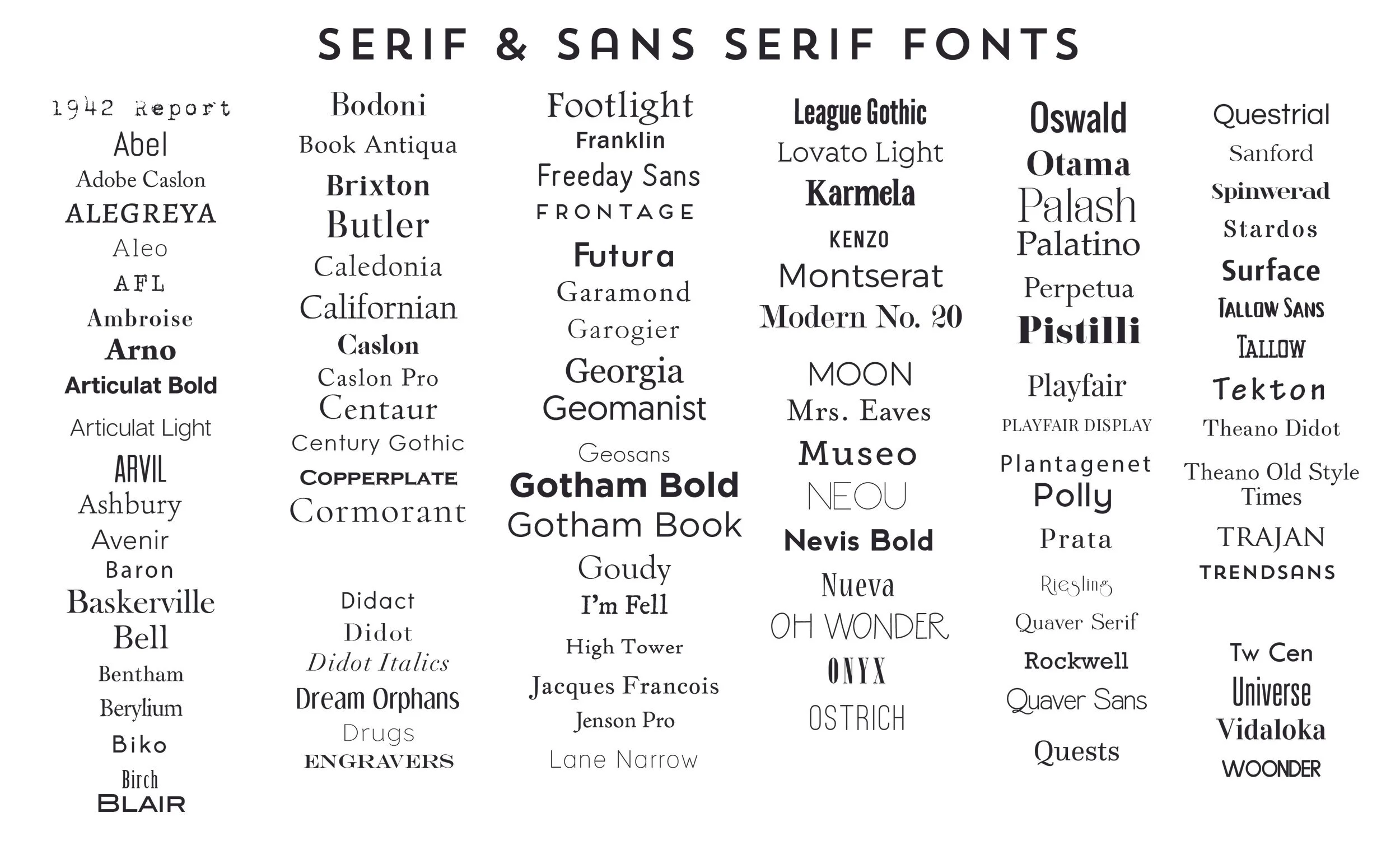 SERIF & SANS SERIF FONTS

1942 Report
Abel
Adobe Caslon
ALEGREYA
Aleo
AFL
Ambroise
Arno
Articulat Bold
Articulat Light
ARVIL
Ashbury
Avenir
Baron
Baskerville
Bell
Bentham
Berylium
Biko
Birch
BLAIR

Bodoni
Book Antiqua
Brixton
Butler
Caledonia
Californian
Caslon
Caslon Pro
Centaur
Century Gothic
COPPERPLATE
Cormorant
Didact
Didot
Didot Italics
Dream Orphans
Drugs
ENGRAVERS

Footlight
Franklin
Freeday Sans
FRONTAGE
Futura
Garamond
Garogier
Georgia
Geomanist
Geosans
Gotham Bold
Gotham Book
Goudy
I'm Fell
High Tower
Jacques Francois
Jenson Pro
Lane Narrow

League Gothic
Lovato Light
Karmela
KENZO
Montserat
Modern No. 20
MOON
Mrs. Eaves
Museo
NEOU
Nevis Bold
Nueva
OH WONDER
ONYX
OSTRICH

Oswald
Otama
Palash
Palatino
Perpetua
Pistilli
Playfair
PLAYFAIR DISPLAY
Plantagenet
Polly
Prata
Riesling
Quaver Serif
Rockwell
Quaver Sans
Quests

Questrial
Sanford
Spinwerad
Stardos
Surface
TALLOW SANS
TALLOW
Tekton
Theano Didot
Theano Old Style
Times
TRAJAN
TRENDSANS
Tw Cen
Universe
Vidaloka
WOONDER